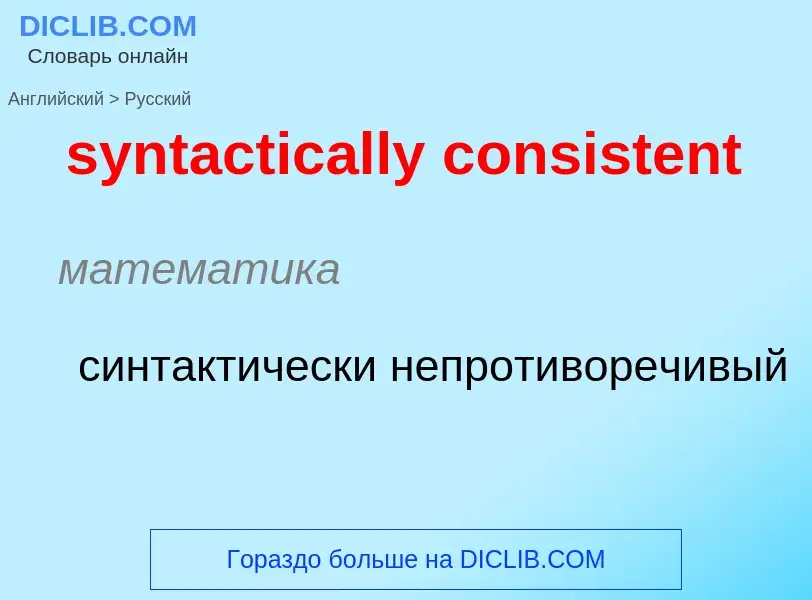 DICLIB.COM
Словарь онлайн

Английский > Русский

syntactically consistent

математика

синтактически непротиворечивый

Гораздо больше на DICLIB.COM